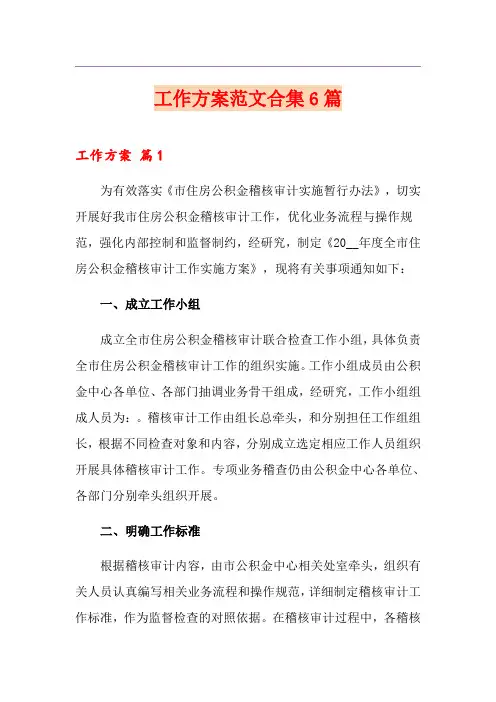 工作方案范文合集6篇

工作方案 篇1

为有效落实《市住房公积金稽核审计实施暂行办法》，切实开展好我市住房公积金稽核审计工作，优化业务流程与操作规范，强化内部控制和监督制约，经研究，制定《20__年度全市住房公积金稽核审计工作实施方案》，现将有关事项通知如下：

一、成立工作小组

成立全市住房公积金稽核审计联合检查工作小组，具体负责全市住房公积金稽核审计工作的组织实施。工作小组成员由公积金中心各单位、各部门抽调业务骨干组成，经研究，工作小组组成人员为：。稽核审计工作由组长总牵头，和分别担任工作组组长，根据不同检查对象和内容，分别成立选定相应工作人员组织开展具体稽核审计工作。专项业务稽查仍由公积金中心各单位、各部门分别牵头组织开展。

二、明确工作标准

根据稽核审计内容，由市公积金中心相关处室牵头，组织有关人员认真编写相关业务流程和操作规范，详细制定稽核审计工作标准，作为监督检查的对照依据。在稽核审计过程中，各稽核